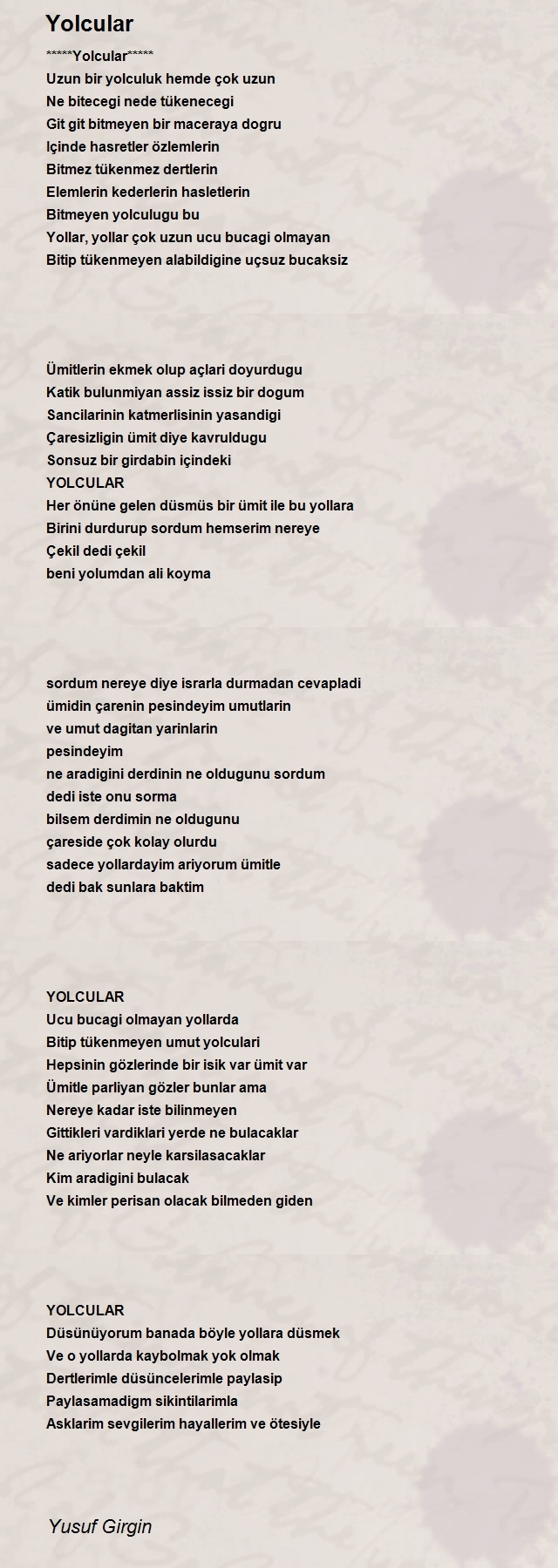 Yolcular

*****Yolcular*****
Uzun bir yolculuk hemde çok uzun
Ne bitecegi nede tükenecegi
Git git bitmeyen bir maceraya dogru
Içinde hasretler özlemlerin
Bitmez tükenmez dertlerin
Elemlerin kederlerin hasletlerin
Bitmeyen yolculugu bu
Yollar, yollar çok uzun ucu bucagi olmayan
Bitip tükenmeyen alabildigine uçsuz bucaksiz

Ümitlerin ekmek olup açlari doyurdugu
Katik bulunmiyan assiz issiz bir dogum
Sancilarinin katmerlisinin yasandigi
Çaresizligin ümit diye kavruldugu
Sonsuz bir girdabin içindeki
YOLCULAR
Her önüne gelen düsmüs bir ümit ile bu yollara
Birini durdurup sordum hemserim nereye
Çekil dedi çekil
beni yolumdan ali koyma

sordum nereye diye israrla durmadan cevapladi
ümidin çarenin pesindeyim umutlarin
ve umut dagitan yarinlarin
pesindeyim
ne aradigini derdinin ne oldugunu sordum
dedi iste onu sorma
bilsem derdimin ne oldugunu
çareside çok kolay olurdu
sadece yollardayim ariyorum ümitle
dedi bak sunlara baktim

YOLCULAR
Ucu bucagi olmayan yollarda
Bitip tükenmeyen umut yolculari
Hepsinin gözlerinde bir isik var ümit var
Ümitle parliyan gözler bunlar ama
Nereye kadar iste bilinmeyen
Gittikleri vardiklari yerde ne bulacaklar
Ne ariyorlar neyle karsilasacaklar
Kim aradigini bulacak
Ve kimler perisan olacak bilmeden giden

YOLCULAR
Düsünüyorum banada böyle yollara düsmek
Ve o yollarda kaybolmak yok olmak
Dertlerimle düsüncelerimle paylasip
Paylasamadigm sikintilarimla
Asklarim sevgilerim hayallerim ve ötesiyle

Yusuf Girgin